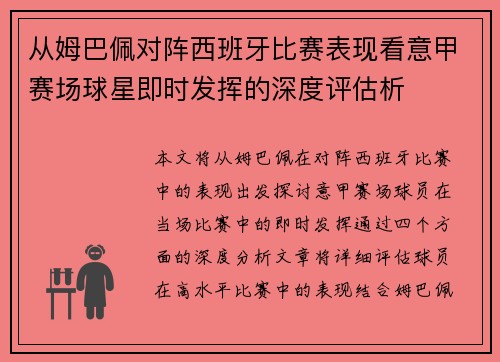 从姆巴佩对阵西班牙比赛表现看意甲赛场球星即时发挥的深度评估析

本文将从姆巴佩在对阵西班牙比赛中的表现出发探讨意甲赛场球员在当场比赛中的即时发挥通过四个方面的深度分析文章将详细评估球员在高水平比赛中的表现结合姆巴佩